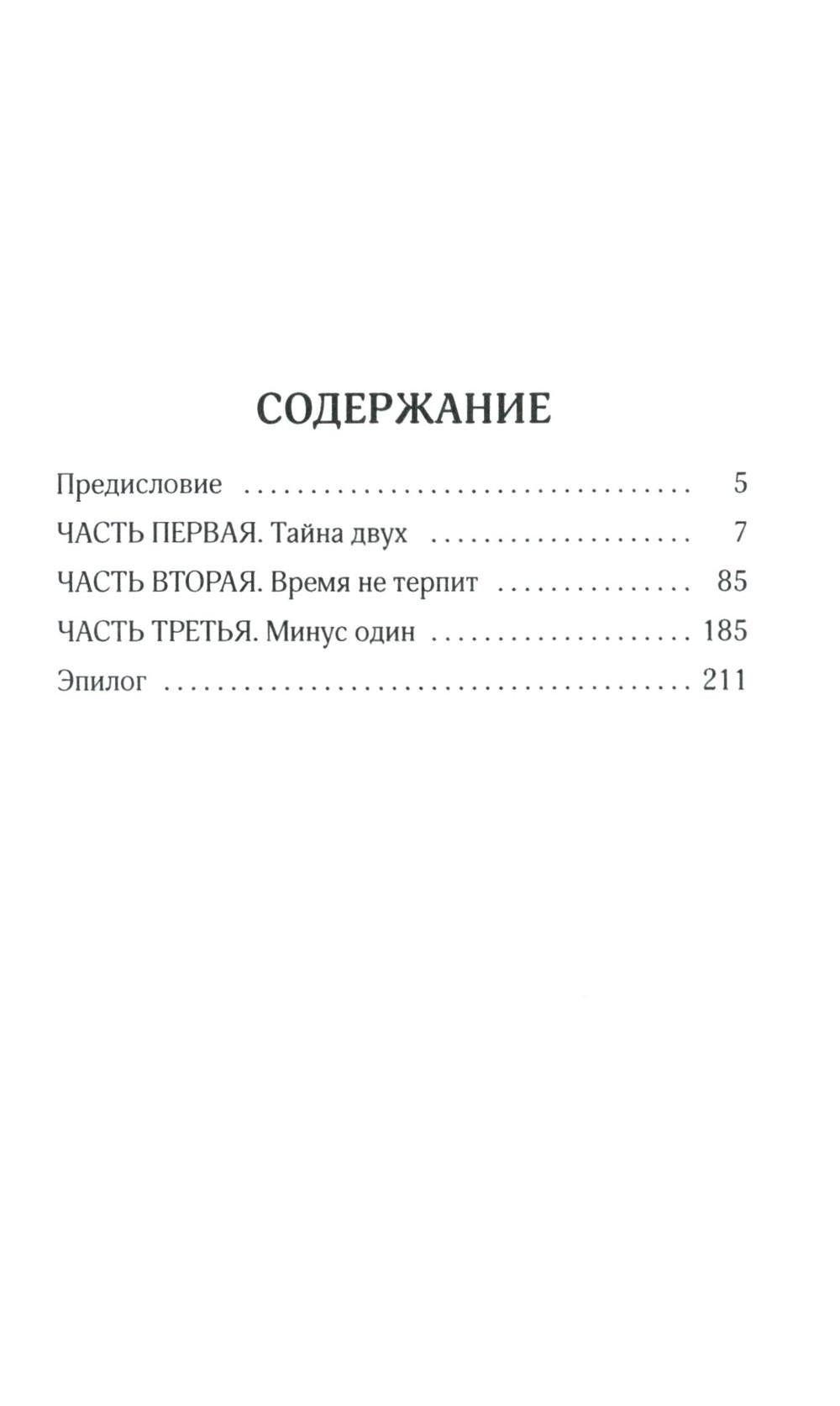 СОДЕРЖАНИЕ

Предисловие 5
ЧАСТЬ ПЕРВАЯ. Тайна двух 7
ЧАСТЬ ВТОРАЯ. Время не терпит 85
ЧАСТЬ ТРЕТЬЯ. Минус один 185
Эпилог 211